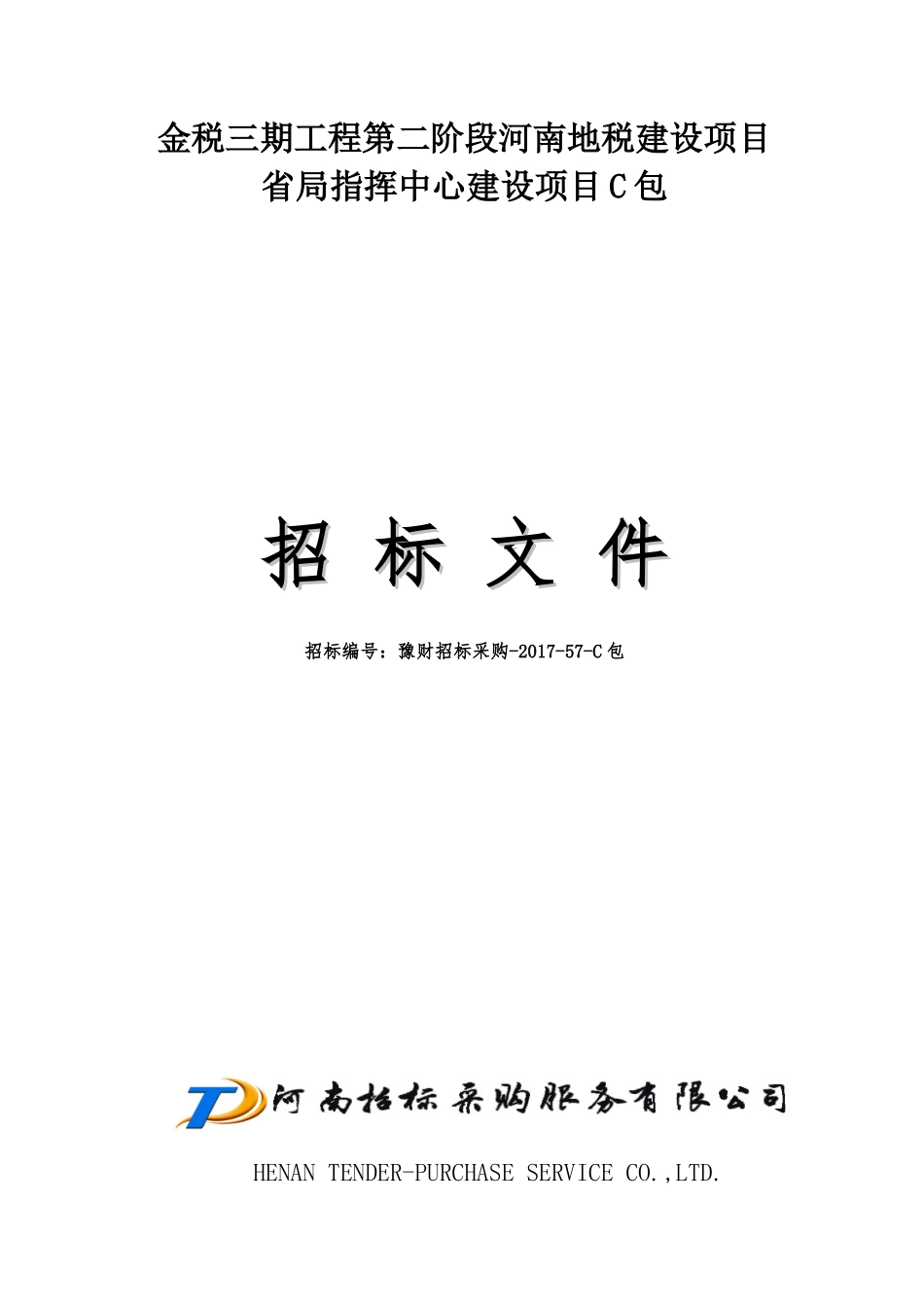 金税三期工程第二阶段河南地税建设项目
省局指挥中心建设项目C包

招 标 文 件

招标编号：豫财招标采购-2017-57-C包

河南招标采购服务有限公司

HENAN TENDER-PURCHASE SERVICE CO.,LTD.